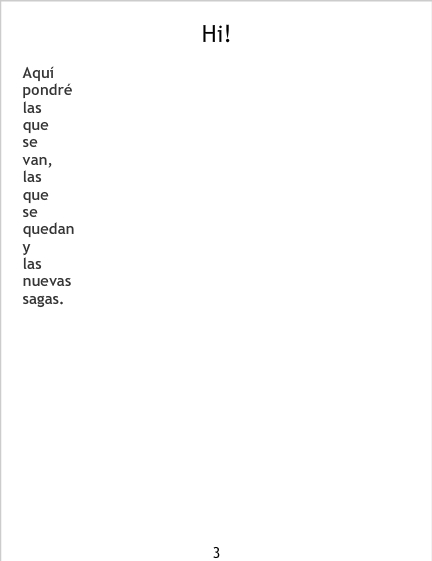 Hi!

Aquí pondré las que se van, las que se quedan y las nuevas sagas.

3